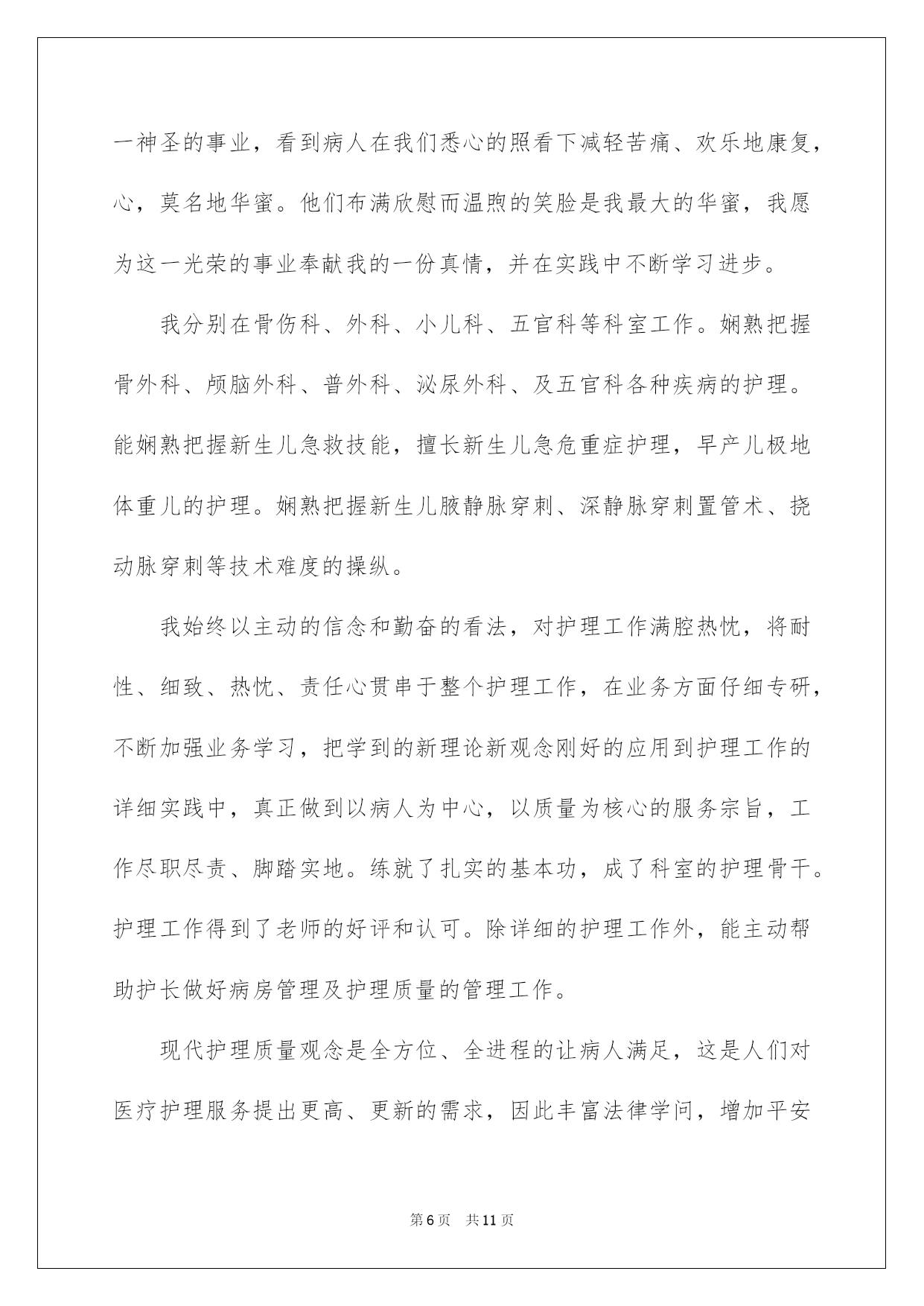 一神圣的事业，看到病人在我们悉心的照看下减轻苦痛、欢乐地康复，心，莫名地华蜜。他们布满欣慰而温煦的笑脸是我最大的华蜜，我愿为这一光荣的事业奉献我的一份真情，并在实践中不断学习进步。

我分别在骨伤科、外科、小儿科、五官科等科室工作。娴熟把握骨外科、颅脑外科、普外科、泌尿外科、及五官科各种疾病的护理。能娴熟把握新生儿急救技能，擅长新生儿急危重症护理，早产儿极地体重儿的护理。娴熟把握新生儿腋静脉穿刺、深静脉穿刺置管术、挠动脉穿刺等技术难度的操纵。

我始终以主动的信念和勤奋的看法，对护理工作满腔热忱，将耐性、细致、热忱、责任心贯串于整个护理工作，在业务方面仔细专研，不断加强业务学习，把学到的新理论新观念刚好的应用到护理工作的详细实践中，真正做到以病人为中心，以质量为核心的服务宗旨，工作尽职尽责、脚踏实地。练就了扎实的基本功，成了科室的护理骨干。护理工作得到了老师的好评和认可。除详细的护理工作外，能主动帮助护长做好病房管理及护理质量的管理工作。

现代护理质量观念是全方位、全进程的让病人满足，这是人们对医疗护理服务提出更高、更新的需求，因此丰富法律学问，增加平安

第6页 共11页